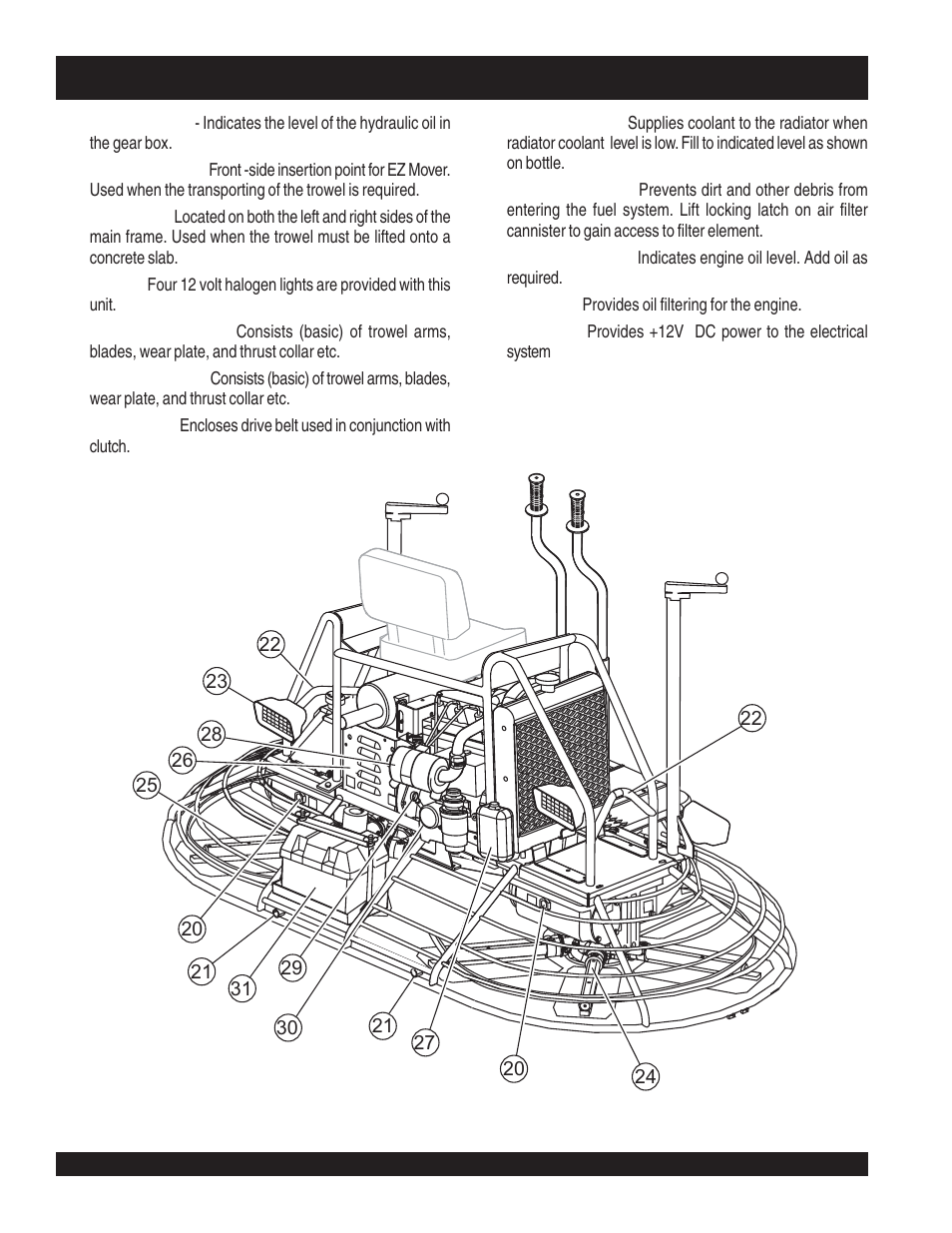 - Indicates the level of the hydraulic oil in the gear box.

Front -side insertion point for EZ Mover. Used when the transporting of the trowel is required.

Located on both the left and right sides of the main frame. Used when the trowel must be lifted onto a concrete slab.

Four 12 volt halogen lights are provided with this unit.

Consists (basic) of trowel arms, blades, wear plate, and thrust collar etc.

Consists (basic) of trowel arms, blades, wear plate, and thrust collar etc.

Encloses drive belt used in conjunction with clutch.

Supplies coolant to the radiator when radiator coolant level is low. Fill to indicated level as shown on bottle.

Prevents dirt and other debris from entering the fuel system. Lift locking latch on air filter cannister to gain access to filter element.

Indicates engine oil level. Add oil as required.

Provides oil filtering for the engine.

Provides +12V DC power to the electrical system

22
23
28
26
25
22
20
21
31
29
30
21
27
20
24